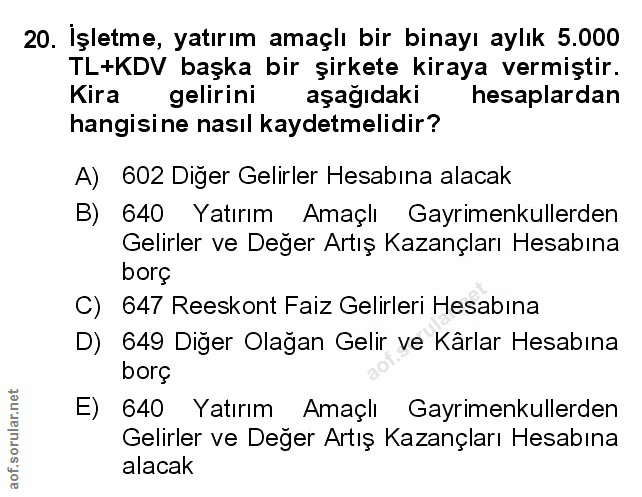 20. İşletme, yatırım amaçlı bir binayı aylık 5.000 TL+KDV başka bir şirkete kiraya vermiştir. Kira gelirini aşağıdaki hesaplardan hangisine nasıl kaydetmelidir?

A) 602 Diğer Gelirler Hesabına alacak

B) 640 Yatırım Amaçlı Gayrimenkullerden Gelirler ve Değer Artış Kazançları Hesabına borç

C) 647 Reeskont Faiz Gelirleri Hesabına

D) 649 Diğer Olağan Gelir ve Kârlar Hesabına borç

E) 640 Yatırım Amaçlı Gayrimenkullerden Gelirler ve Değer Artış Kazançları Hesabına alacak

aof.sorular.net